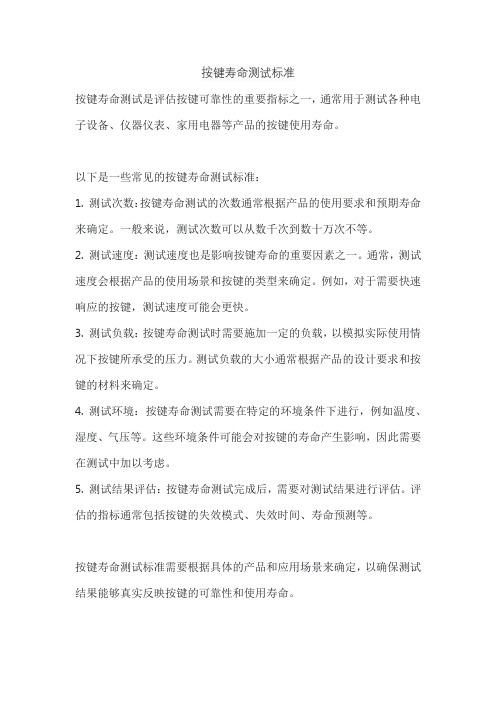 按键寿命测试标准

按键寿命测试是评估按键可靠性的重要指标之一，通常用于测试各种电子设备、仪器仪表、家用电器等产品的按键使用寿命。

以下是一些常见的按键寿命测试标准：

1. 测试次数：按键寿命测试的次数通常根据产品的使用要求和预期寿命来确定。一般来说，测试次数可以从数千次到数十万次不等。

2. 测试速度：测试速度也是影响按键寿命的重要因素之一。通常，测试速度会根据产品的使用场景和按键的类型来确定。例如，对于需要快速响应的按键，测试速度可能会更快。

3. 测试负载：按键寿命测试时需要施加一定的负载，以模拟实际使用情况下按键所承受的压力。测试负载的大小通常根据产品的设计要求和按键的材料来确定。

4. 测试环境：按键寿命测试需要在特定的环境条件下进行，例如温度、湿度、气压等。这些环境条件可能会对按键的寿命产生影响，因此需要在测试中加以考虑。

5. 测试结果评估：按键寿命测试完成后，需要对测试结果进行评估。评估的指标通常包括按键的失效模式、失效时间、寿命预测等。

按键寿命测试标准需要根据具体的产品和应用场景来确定，以确保测试结果能够真实反映按键的可靠性和使用寿命。